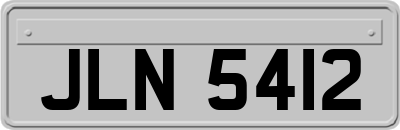 JLN 5412